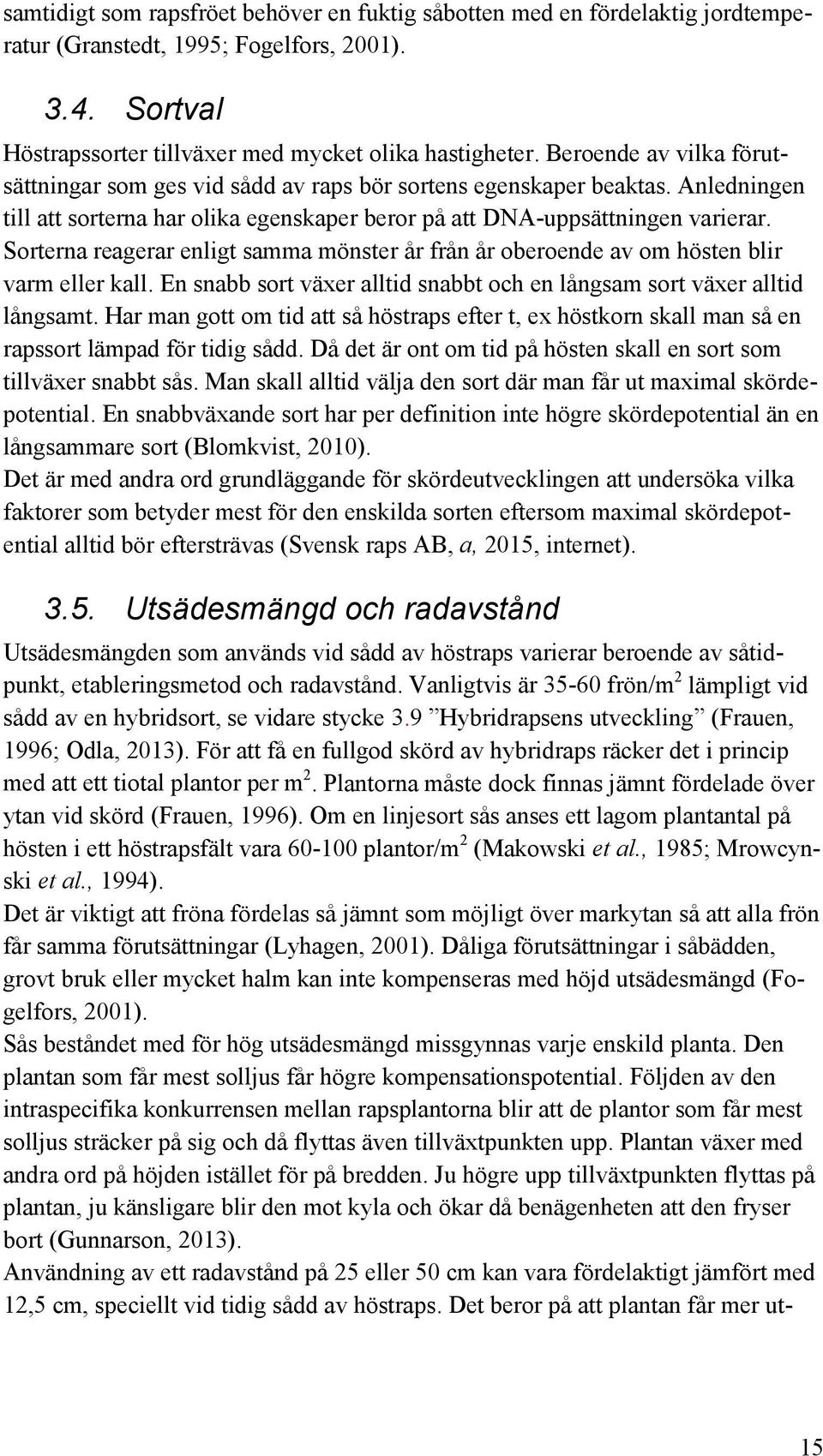 samtidigt som rapsfröet behöver en fuktig såbotten med en fördelaktig jordtemperatur (Granstedt, 1995; Fogelfors, 2001).

3.4. Sortval

Höstrapssorter tillväxer med mycket olika hastigheter. Beroende av vilka förutsättningar som ges vid sådd av raps bör sortens egenskaper beaktas. Anledningen till att sorterna har olika egenskaper beror på att DNA-uppsättningen varierar. Sorterna reagerar enligt samma mönster år från år oberoende av om hösten blir varm eller kall. En snabb sort växer alltid snabbt och en långsam sort växer alltid långsamt. Har man gott om tid att så höstraps efter t, ex höstkorn skall man så en rapssort lämpad för tidig sådd. Då det är ont om tid på hösten skall en sort som tillväxer snabbt sås. Man skall alltid välja den sort där man får ut maximal skördepotential. En snabbväxande sort har per definition inte högre skördepotential än en långsammare sort (Blomkvist, 2010).
Det är med andra ord grundläggande för skördeutvecklingen att undersöka vilka faktorer som betyder mest för den enskilda sorten eftersom maximal skördepotential alltid bör eftersträvas (Svensk raps AB, a, 2015, internet).

3.5. Utsädesmängd och radavstånd

Utsädesmängden som används vid sådd av höstraps varierar beroende av såtidpunkt, etableringsmetod och radavstånd. Vanligtvis är 35-60 frön/m$^2$ lämpligt vid sådd av en hybridsort, se vidare stycke 3.9 ”Hybridrapsens utveckling” (Frauen, 1996; Odla, 2013). För att få en fullgod skörd av hybridraps räcker det i princip med att ett tiotal plantor per m$^2$. Plantorna måste dock finnas jämnt fördelade över ytan vid skörd (Frauen, 1996). Om en linjesort sås anses ett lagom plantantal på hösten i ett höstrapsfält vara 60-100 plantor/m$^2$ (Makowski et al., 1985; Mrowcynski et al., 1994).
Det är viktigt att fröna fördelas så jämnt som möjligt över markytan så att alla frön får samma förutsättningar (Lyhagen, 2001). Dåliga förutsättningar i såbädden, grovt bruk eller mycket halm kan inte kompenseras med höjd utsädesmängd (Fogelfors, 2001).
Sås beståndet med för hög utsädesmängd missgynnas varje enskild planta. Den plantan som får mest solljus får högre kompensationspotential. Följden av den intraspecifika konkurrensen mellan rapsplantorna blir att de plantor som får mest solljus sträcker på sig och då flyttas även tillväxtpunkten upp. Plantan växer med andra ord på höjden istället för på bredden. Ju högre upp tillväxtpunkten flyttas på plantan, ju känsligare blir den mot kyla och ökar då benägenheten att den fryser bort (Gunnarson, 2013).
Användning av ett radavstånd på 25 eller 50 cm kan vara fördelaktigt jämfört med 12,5 cm, speciellt vid tidig sådd av höstraps. Det beror på att plantan får mer ut-

15